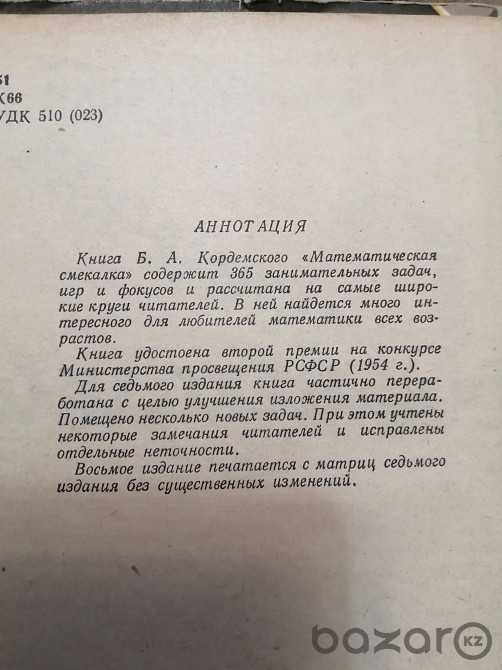 51
К66
УДК 510 (023)

АННОТАЦИЯ

Книга Б. А. Кордемского «Математическая смекалка» содержит 365 занимательных задач, игр и фокусов и рассчитана на самые широкие круги читателей. В ней найдется много интересного для любителей математики всех возрастов.

Книга удостоена второй премии на конкурсе Министерства просвещения РСФСР (1954 г.).

Для седьмого издания книга частично переработана с целью улучшения изложения материала. Помещено несколько новых задач. При этом учтены некоторые замечания читателей и исправлены отдельные неточности.

Восьмое издание печатается с матриц седьмого издания без существенных изменений.

bazar kz